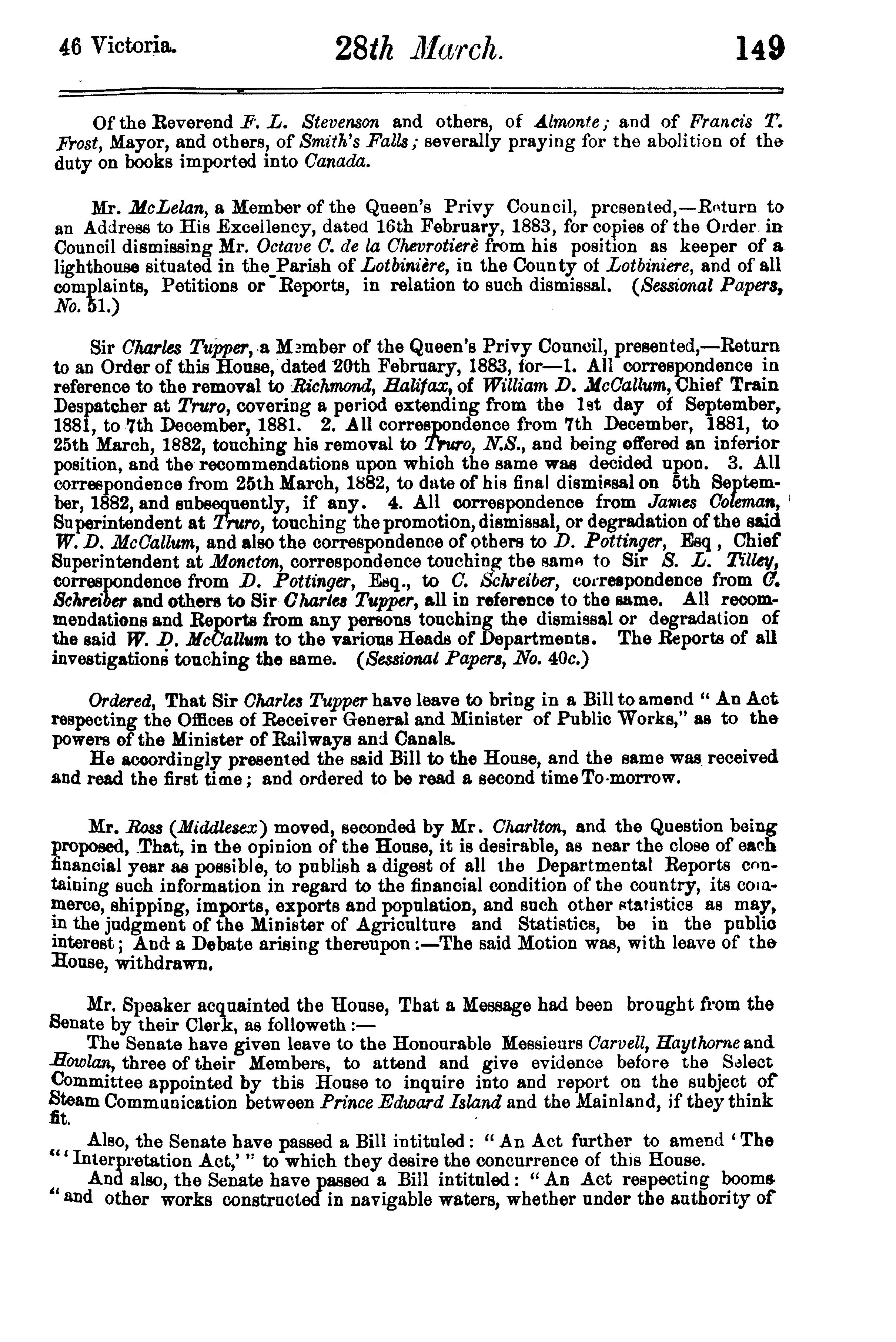 46 Victoria. 28th March. 149

Of the Reverend F. L. Stevenson and others, of Almonte; and of Francis T. Frost, Mayor, and others, of Smith's Falls; severally praying for the abolition of the duty on books imported into Canada.

Mr. McLelan, a Member of the Queen's Privy Council, presented,—Return to an Address to His Excellency, dated 16th February, 1883, for copies of the Order in Council dismissing Mr. Octave C. de la Chevrotierè from his position as keeper of a lighthouse situated in the Parish of Lotbinière, in the County of Lotbiniere, and of all complaints, Petitions or Reports, in relation to such dismissal. (Sessional Papers, No. 51.)

Sir Charles Tupper, a Member of the Queen's Privy Council, presented,—Return to an Order of this House, dated 20th February, 1883, for—1. All correspondence in reference to the removal to Richmond, Halifax, of William D. McCallum, Chief Train Despatcher at Truro, covering a period extending from the 1st day of September, 1881, to 7th December, 1881. 2. All correspondence from 7th December, 1881, to 25th March, 1882, touching his removal to Truro, N.S., and being offered an inferior position, and the recommendations upon which the same was decided upon. 3. All correspondence from 25th March, 1882, to date of his final dismissal on 5th September, 1882, and subsequently, if any. 4. All correspondence from James Coleman, Superintendent at Truro, touching the promotion, dismissal, or degradation of the said W. D. McCallum, and also the correspondence of others to D. Pottinger, Esq, Chief Superintendent at Moncton, correspondence touching the same to Sir S. L. Tilley, correspondence from D. Pottinger, Esq., to C. Schreiber, correspondence from C. Schreiber and others to Sir Charles Tupper, all in reference to the same. All recommendations and Reports from any persons touching the dismissal or degradation of the said W. D. McCallum to the various Heads of Departments. The Reports of all investigations touching the same. (Sessional Papers, No. 40c.)

Ordered, That Sir Charles Tupper have leave to bring in a Bill to amend "An Act respecting the Offices of Receiver General and Minister of Public Works," as to the powers of the Minister of Railways and Canals.
He accordingly presented the said Bill to the House, and the same was received and read the first time; and ordered to be read a second time To-morrow.

Mr. Ross (Middlesex) moved, seconded by Mr. Charlton, and the Question being proposed, That, in the opinion of the House, it is desirable, as near the close of each financial year as possible, to publish a digest of all the Departmental Reports containing such information in regard to the financial condition of the country, its commerce, shipping, imports, exports and population, and such other statistics as may, in the judgment of the Minister of Agriculture and Statistics, be in the public interest; And a Debate arising thereupon:—The said Motion was, with leave of the House, withdrawn.

Mr. Speaker acquainted the House, That a Message had been brought from the Senate by their Clerk, as followeth:—
The Senate have given leave to the Honourable Messieurs Carvell, Haythorne and Howlan, three of their Members, to attend and give evidence before the Select Committee appointed by this House to inquire into and report on the subject of Steam Communication between Prince Edward Island and the Mainland, if they think fit.
Also, the Senate have passed a Bill intituled: "An Act further to amend 'The "'Interpretation Act,'" to which they desire the concurrence of this House.
And also, the Senate have passed a Bill intituled: "An Act respecting booms "and other works constructed in navigable waters, whether under the authority of